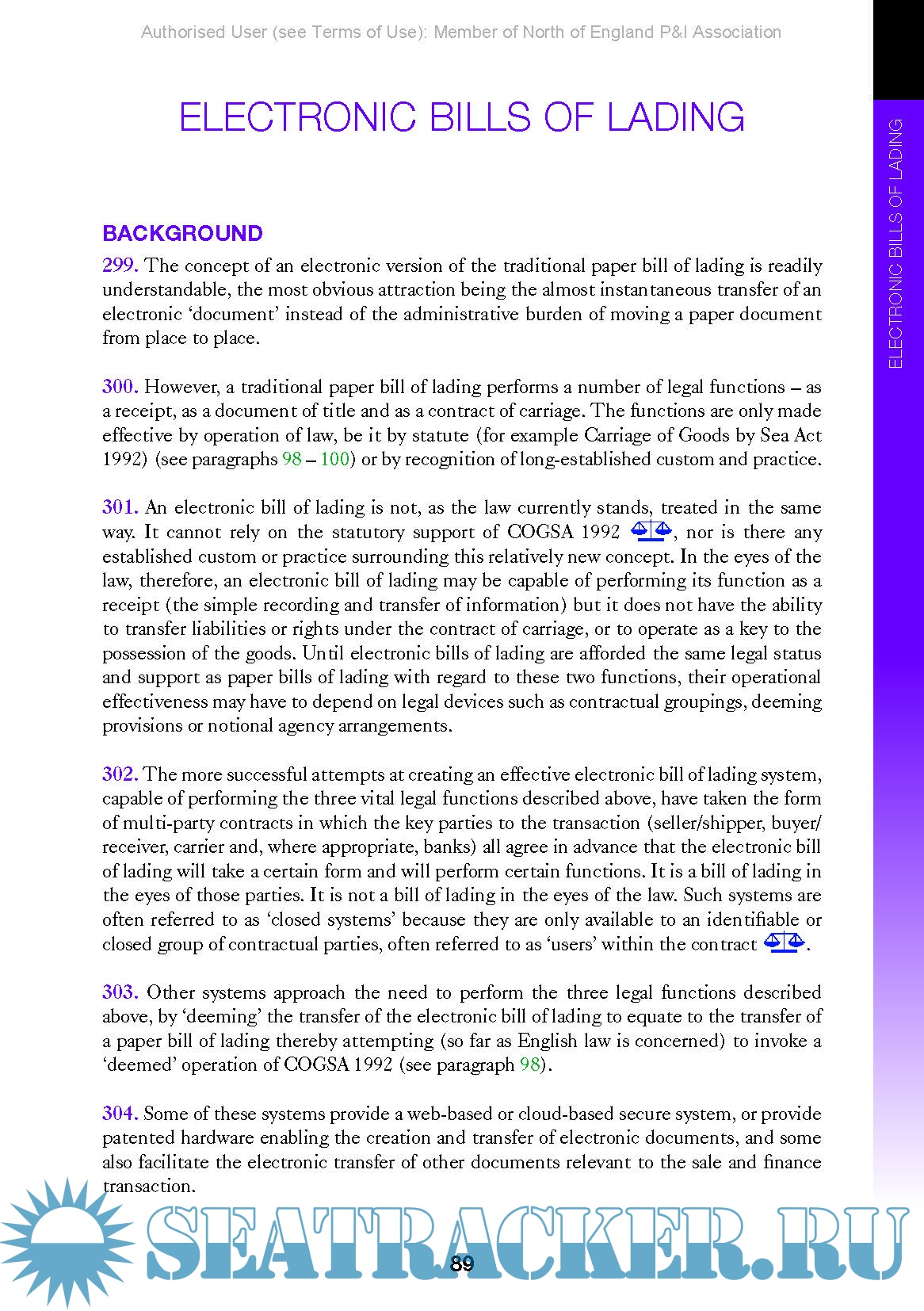 Authorised User (see Terms of Use): Member of North of England P&I Association

ELECTRONIC BILLS OF LADING

ELECTRONIC BILLS OF LADING

BACKGROUND

299. The concept of an electronic version of the traditional paper bill of lading is readily understandable, the most obvious attraction being the almost instantaneous transfer of an electronic 'document' instead of the administrative burden of moving a paper document from place to place.

300. However, a traditional paper bill of lading performs a number of legal functions – as a receipt, as a document of title and as a contract of carriage. The functions are only made effective by operation of law, be it by statute (for example Carriage of Goods by Sea Act 1992) (see paragraphs 98 – 100) or by recognition of long-established custom and practice.

301. An electronic bill of lading is not, as the law currently stands, treated in the same way. It cannot rely on the statutory support of COGSA 1992, nor is there any established custom or practice surrounding this relatively new concept. In the eyes of the law, therefore, an electronic bill of lading may be capable of performing its function as a receipt (the simple recording and transfer of information) but it does not have the ability to transfer liabilities or rights under the contract of carriage, or to operate as a key to the possession of the goods. Until electronic bills of lading are afforded the same legal status and support as paper bills of lading with regard to these two functions, their operational effectiveness may have to depend on legal devices such as contractual groupings, deeming provisions or notional agency arrangements.

302. The more successful attempts at creating an effective electronic bill of lading system, capable of performing the three vital legal functions described above, have taken the form of multi-party contracts in which the key parties to the transaction (seller/shipper, buyer/receiver, carrier and, where appropriate, banks) all agree in advance that the electronic bill of lading will take a certain form and will perform certain functions. It is a bill of lading in the eyes of those parties. It is not a bill of lading in the eyes of the law. Such systems are often referred to as 'closed systems' because they are only available to an identifiable or closed group of contractual parties, often referred to as 'users' within the contract.

303. Other systems approach the need to perform the three legal functions described above, by 'deeming' the transfer of the electronic bill of lading to equate to the transfer of a paper bill of lading thereby attempting (so far as English law is concerned) to invoke a 'deemed' operation of COGSA 1992 (see paragraph 98).

304. Some of these systems provide a web-based or cloud-based secure system, or provide patented hardware enabling the creation and transfer of electronic documents, and some also facilitate the electronic transfer of other documents relevant to the sale and finance transaction.

SEATRACKER.RU

89